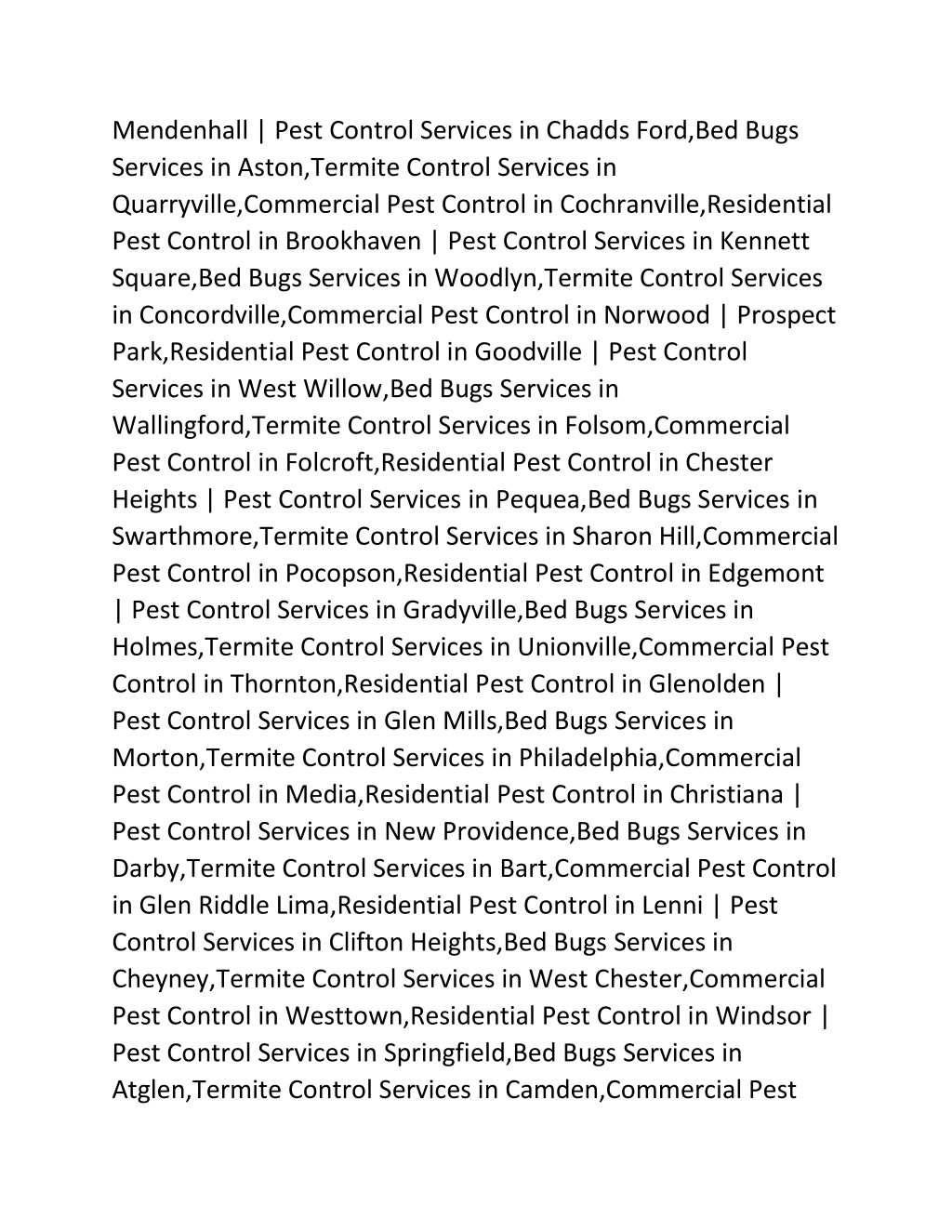 Mendenhall | Pest Control Services in Chadds Ford,Bed Bugs Services in Aston,Termite Control Services in Quarryville,Commercial Pest Control in Cochranville,Residential Pest Control in Brookhaven | Pest Control Services in Kennett Square,Bed Bugs Services in Woodlyn,Termite Control Services in Concordville,Commercial Pest Control in Norwood | Prospect Park,Residential Pest Control in Goodville | Pest Control Services in West Willow,Bed Bugs Services in Wallingford,Termite Control Services in Folsom,Commercial Pest Control in Folcroft,Residential Pest Control in Chester Heights | Pest Control Services in Pequea,Bed Bugs Services in Swarthmore,Termite Control Services in Sharon Hill,Commercial Pest Control in Pocopson,Residential Pest Control in Edgemont | Pest Control Services in Gradyville,Bed Bugs Services in Holmes,Termite Control Services in Unionville,Commercial Pest Control in Thornton,Residential Pest Control in Glenolden | Pest Control Services in Glen Mills,Bed Bugs Services in Morton,Termite Control Services in Philadelphia,Commercial Pest Control in Media,Residential Pest Control in Christiana | Pest Control Services in New Providence,Bed Bugs Services in Darby,Termite Control Services in Bart,Commercial Pest Control in Glen Riddle Lima,Residential Pest Control in Lenni | Pest Control Services in Clifton Heights,Bed Bugs Services in Cheyney,Termite Control Services in West Chester,Commercial Pest Control in Westtown,Residential Pest Control in Windsor | Pest Control Services in Springfield,Bed Bugs Services in Atglen,Termite Control Services in Camden,Commercial Pest